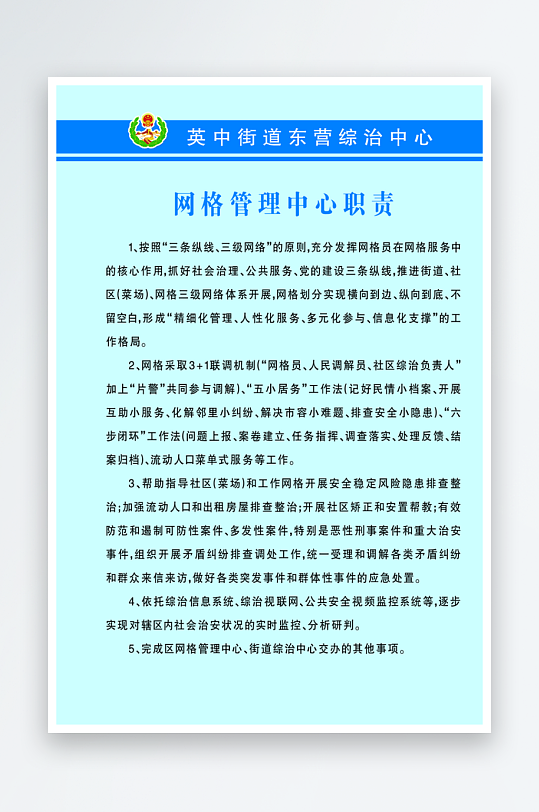 英中街道东营综治中心

网格管理中心职责

1、按照“三条纵线、三级网络”的原则,充分发挥网格员在网格服务中的核心作用,抓好社会治理、公共服务、党的建设三条纵线,推进街道、社区(菜场)、网格三级网络体系开展,网格划分实现横向到边、纵向到底、不留空白,形成“精细化管理、人性化服务、多元化参与、信息化支撑”的工作格局。

2、网格采取3+1联调机制(“网格员、人民调解员、社区综治负责人”加上“片警”共同参与调解)、“五小居务”工作法(记好民情小档案、开展互助小服务、化解邻里小纠纷、解决市容小难题、排查安全小隐患)、“六步闭环”工作法(问题上报、案卷建立、任务指挥、调查落实、处理反馈、结案归档)、流动人口菜单式服务等工作。

3、帮助指导社区(菜场)和工作网格开展安全稳定风险隐患排查整治;加强流动人口和出租房屋排查整治;开展社区矫正和安置帮教;有效防范和遏制可防性案件、多发性案件,特别是恶性刑事案件和重大治安事件,组织开展矛盾纠纷排查调处工作,统一受理和调解各类矛盾纠纷和群众来信来访,做好各类突发事件和群体性事件的应急处置。

4、依托综治信息系统、综治视联网、公共安全视频监控系统等,逐步实现对辖区内社会治安状况的实时监控、分析研判。

5、完成区网格管理中心、街道综治中心交办的其他事项。